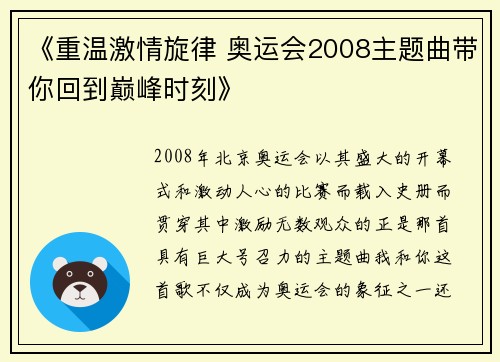 《重温激情旋律 奥运会2008主题曲带你回到巅峰时刻》

2008年北京奥运会以其盛大的开幕式和激动人心的比赛而载入史册而贯穿其中激励无数观众的正是那首具有巨大号召力的主题曲我和你这首歌不仅成为奥运会的象征之一还